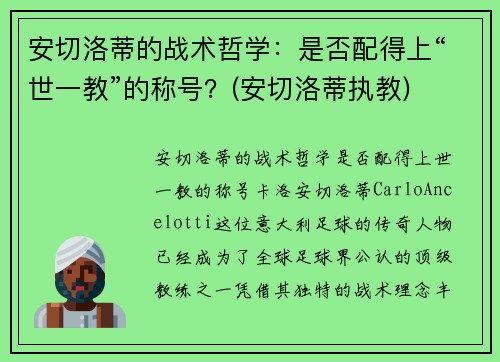 安切洛蒂的战术哲学：是否配得上“世一教”的称号？(安切洛蒂执教)

安切洛蒂的战术哲学是否配得上世一教的称号卡洛安切洛蒂CarloAncelotti这位意大利足球的传奇人物已经成为了全球足球界公认的顶级教练之一凭借其独特的战术理念丰